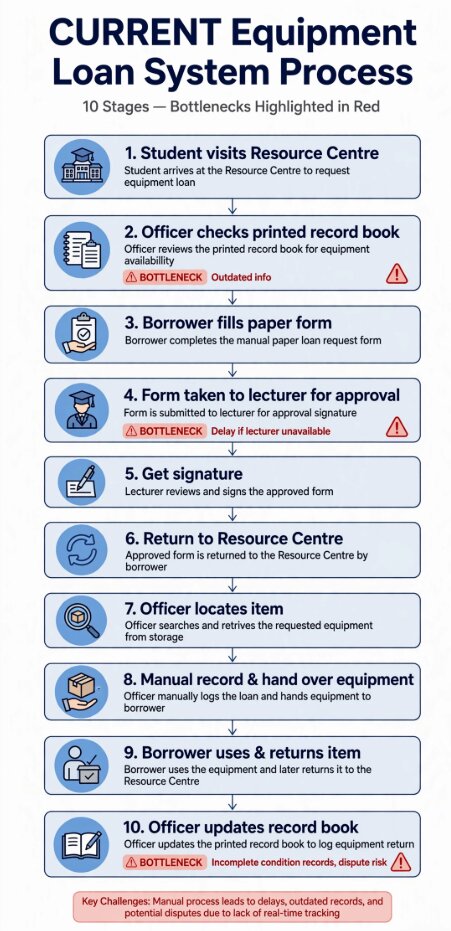 CURRENT Equipment Loan System Process

10 Stages — Bottlenecks Highlighted in Red

1. Student visits Resource Centre
Student arrives at the Resource Centre to request equipment loan

2. Officer checks printed record book
Officer reviews the printed record book for equipment availability
BOTTLENECK Outdated info

3. Borrower fills paper form
Borrower completes the manual paper loan request form

4. Form taken to lecturer for approval
Form is submitted to lecturer for approval signature
BOTTLENECK Delay if lecturer unavailable

5. Get signature
Lecturer reviews and signs the approved form

6. Return to Resource Centre
Approved form is returned to the Resource Centre by borrower

7. Officer locates item
Officer searches and retrives the requested equipment from storage

8. Manual record & hand over equipment
Officer manually logs the loan and hands equipment to borrower

9. Borrower uses & returns item
Borrower uses the equipment and later returns it to the Resource Centre

10. Officer updates record book
Officer updates the printed record book to log equipment return
BOTTLENECK Incomplete condition records, dispute risk

Key Challenges: Manual process leads to delays, outdated records, and potential disputes due to lack of real-time tracking